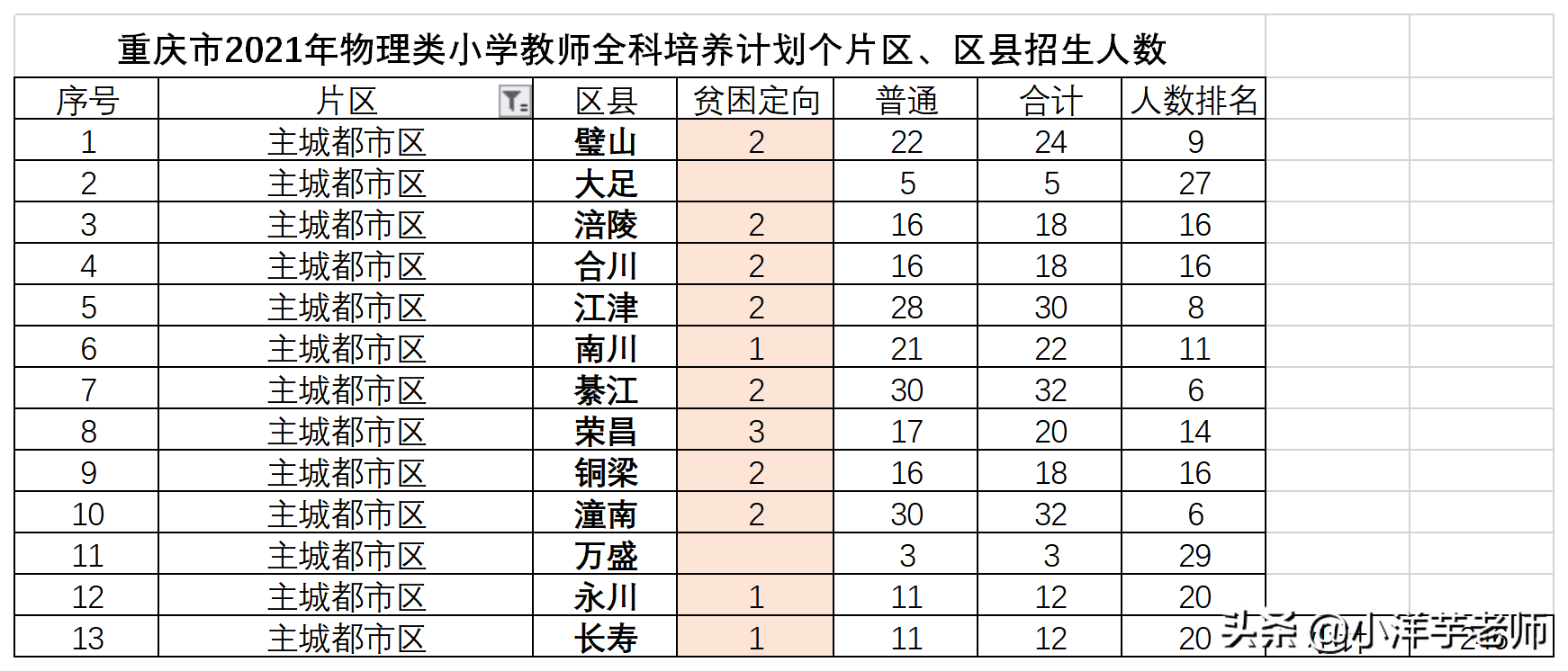 重庆市2021年物理类小学教师全科培养计划个片区、区县招生人数

| 序号 | 片区 | 区县 | 贫困定向 | 普通 | 合计 | 人数排名 |
|---|---|---|---|---|---|---|
| 1 | 主城都市区 | 璧山 | 2 | 22 | 24 | 9 |
| 2 | 主城都市区 | 大足 | | 5 | 5 | 27 |
| 3 | 主城都市区 | 涪陵 | 2 | 16 | 18 | 16 |
| 4 | 主城都市区 | 合川 | 2 | 16 | 18 | 16 |
| 5 | 主城都市区 | 江津 | 2 | 28 | 30 | 8 |
| 6 | 主城都市区 | 南川 | 1 | 21 | 22 | 11 |
| 7 | 主城都市区 | 綦江 | 2 | 30 | 32 | 6 |
| 8 | 主城都市区 | 荣昌 | 3 | 17 | 20 | 14 |
| 9 | 主城都市区 | 铜梁 | 2 | 16 | 18 | 16 |
| 10 | 主城都市区 | 潼南 | 2 | 30 | 32 | 6 |
| 11 | 主城都市区 | 万盛 | | 3 | 3 | 29 |
| 12 | 主城都市区 | 永川 | 1 | 11 | 12 | 20 |
| 13 | 主城都市区 | 长寿 | 1 | 11 | 12 | 20 |

头条 @小洋芋老师